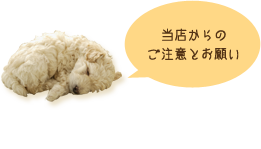 当店からの
ご注意とお願い